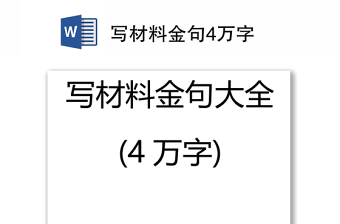 W

写材料金句4万字

写材料金句大全

(4 万字)